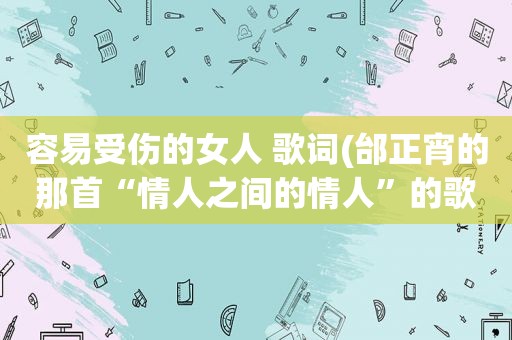 容易受伤的女人 歌词(邰正宵的那首“情人之间的情人”的歌

STATIONERY